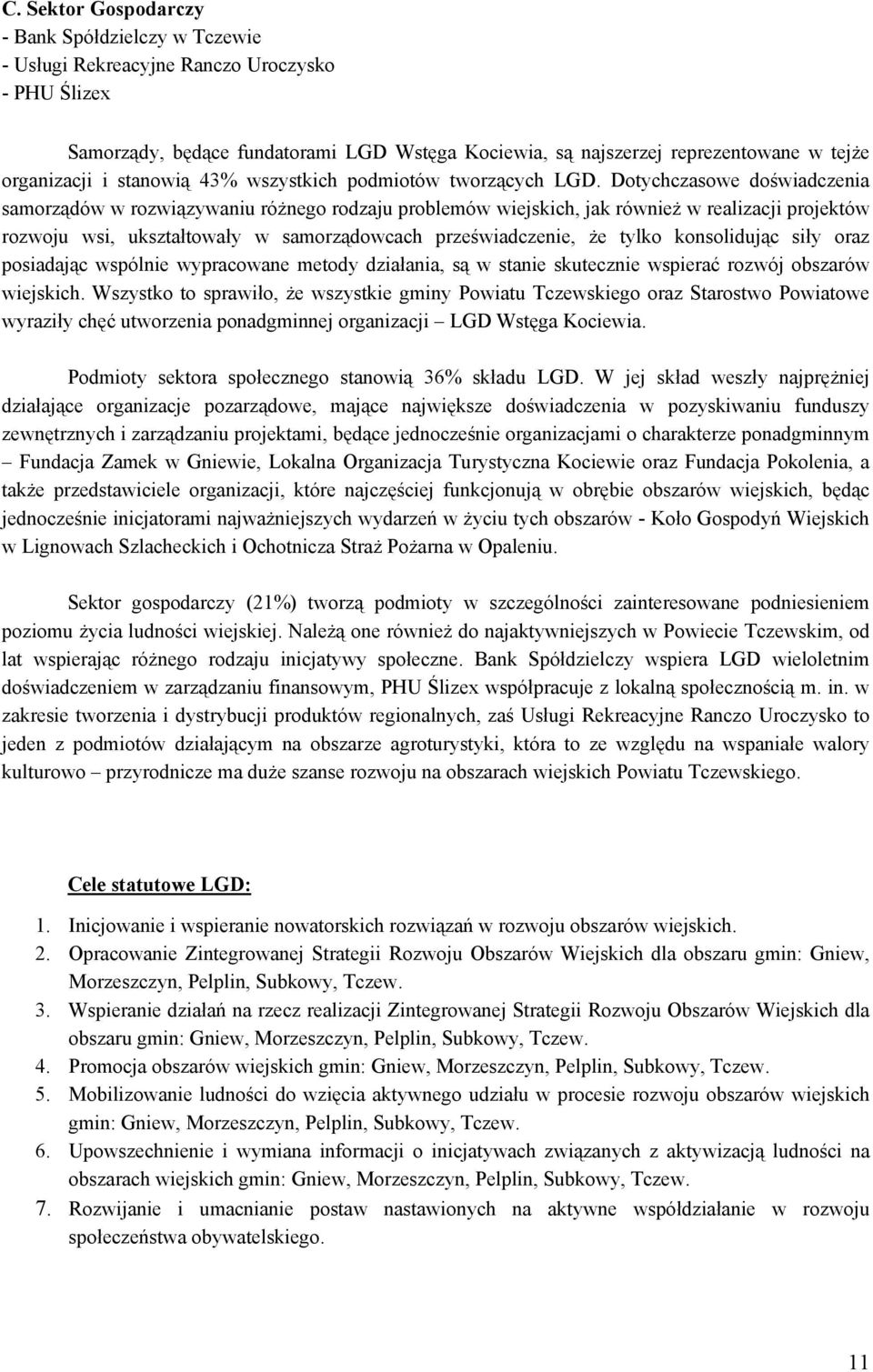 C. Sektor Gospodarczy
- Bank Spółdzielczy w Tczewie
- Usługi Rekreacyjne Ranczo Uroczysko
- PHU Ślizex

Samorządy, będące fundatorami LGD Wstęga Kociewia, są najszerzej reprezentowane w tejże organizacji i stanowią 43% wszystkich podmiotów tworzących LGD. Dotychczasowe doświadczenia samorządów w rozwiązywaniu różnego rodzaju problemów wiejskich, jak również w realizacji projektów rozwoju wsi, ukształtowały w samorządowcach przeświadczenie, że tylko konsolidując siły oraz posiadając wspólnie wypracowane metody działania, są w stanie skutecznie wspierać rozwój obszarów wiejskich. Wszystko to sprawiło, że wszystkie gminy Powiatu Tczewskiego oraz Starostwo Powiatowe wyraziły chęć utworzenia ponadgminnej organizacji – LGD Wstęga Kociewia.

Podmioty sektora społecznego stanowią 36% składu LGD. W jej skład weszły najprężniej działające organizacje pozarządowe, mające największe doświadczenia w pozyskiwaniu funduszy zewnętrznych i zarządzaniu projektami, będące jednocześnie organizacjami o charakterze ponadgminnym – Fundacja Zamek w Gniewie, Lokalna Organizacja Turystyczna Kociewie oraz Fundacja Pokolenia, a także przedstawiciele organizacji, które najczęściej funkcjonują w obrębie obszarów wiejskich, będąc jednocześnie inicjatorami najważniejszych wydarzeń w życiu tych obszarów - Koło Gospodyń Wiejskich w Lignowach Szlacheckich i Ochotnicza Straż Pożarna w Opaleniu.

Sektor gospodarczy (21%) tworzą podmioty w szczególności zainteresowane podniesieniem poziomu życia ludności wiejskiej. Należą one również do najaktywniejszych w Powiecie Tczewskim, od lat wspierając różnego rodzaju inicjatywy społeczne. Bank Spółdzielczy wspiera LGD wieloletnim doświadczeniem w zarządzaniu finansowym, PHU Ślizex współpracuje z lokalną społecznością m. in. w zakresie tworzenia i dystrybucji produktów regionalnych, zaś Usługi Rekreacyjne Ranczo Uroczysko to jeden z podmiotów działającym na obszarze agroturystyki, która to ze względu na wspaniałe walory kulturowo – przyrodnicze ma duże szanse rozwoju na obszarach wiejskich Powiatu Tczewskiego.

Cele statutowe LGD:

1. Inicjowanie i wspieranie nowatorskich rozwiązań w rozwoju obszarów wiejskich.
2. Opracowanie Zintegrowanej Strategii Rozwoju Obszarów Wiejskich dla obszaru gmin: Gniew, Morzeszczyn, Pelplin, Subkowy, Tczew.
3. Wspieranie działań na rzecz realizacji Zintegrowanej Strategii Rozwoju Obszarów Wiejskich dla obszaru gmin: Gniew, Morzeszczyn, Pelplin, Subkowy, Tczew.
4. Promocja obszarów wiejskich gmin: Gniew, Morzeszczyn, Pelplin, Subkowy, Tczew.
5. Mobilizowanie ludności do wzięcia aktywnego udziału w procesie rozwoju obszarów wiejskich gmin: Gniew, Morzeszczyn, Pelplin, Subkowy, Tczew.
6. Upowszechnienie i wymiana informacji o inicjatywach związanych z aktywizacją ludności na obszarach wiejskich gmin: Gniew, Morzeszczyn, Pelplin, Subkowy, Tczew.
7. Rozwijanie i umacnianie postaw nastawionych na aktywne współdziałanie w rozwoju społeczeństwa obywatelskiego.

11